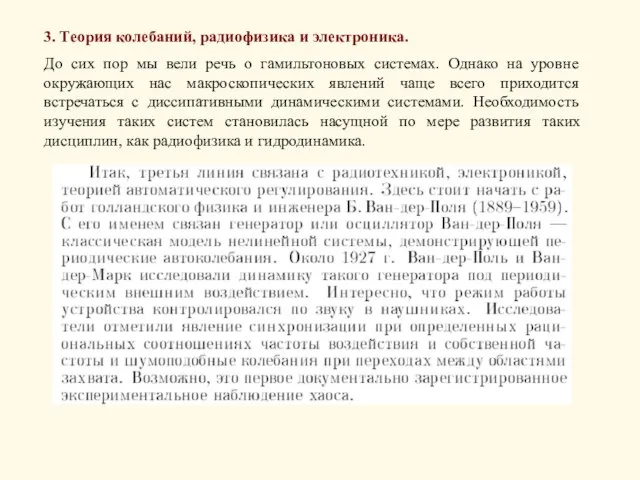 3. Теория колебаний, радиофизика и электроника.

До сих пор мы вели речь о гамильтоновых системах. Однако на уровне окружающих нас макроскопических явлений чаще всего приходится встречаться с диссипативными динамическими системами. Необходимость изучения таких систем становилась насущной по мере развития таких дисциплин, как радиофизика и гидродинамика.

Итак, третья линия связана с радиотехникой, электроникой, теорией автоматического регулирования. Здесь стоит начать с работ голландского физика и инженера Б. Ван-дер-Поля (1889–1959). С его именем связан генератор или осциллятор Ван-дер-Поля — классическая модель нелинейной системы, демонстрирующей периодические автоколебания. Около 1927 г. Ван-дер-Поль и Ван-дер-Марк исследовали динамику такого генератора под периодическим внешним воздействием. Интересно, что режим работы устройства контролировался по звуку в наушниках. Исследователи отметили явление синхронизации при определенных рациональных соотношениях частоты воздействия и собственной частоты и шумоподобные колебания при переходах между областями захвата. Возможно, это первое документально зарегистрированное экспериментальное наблюдение хаоса.